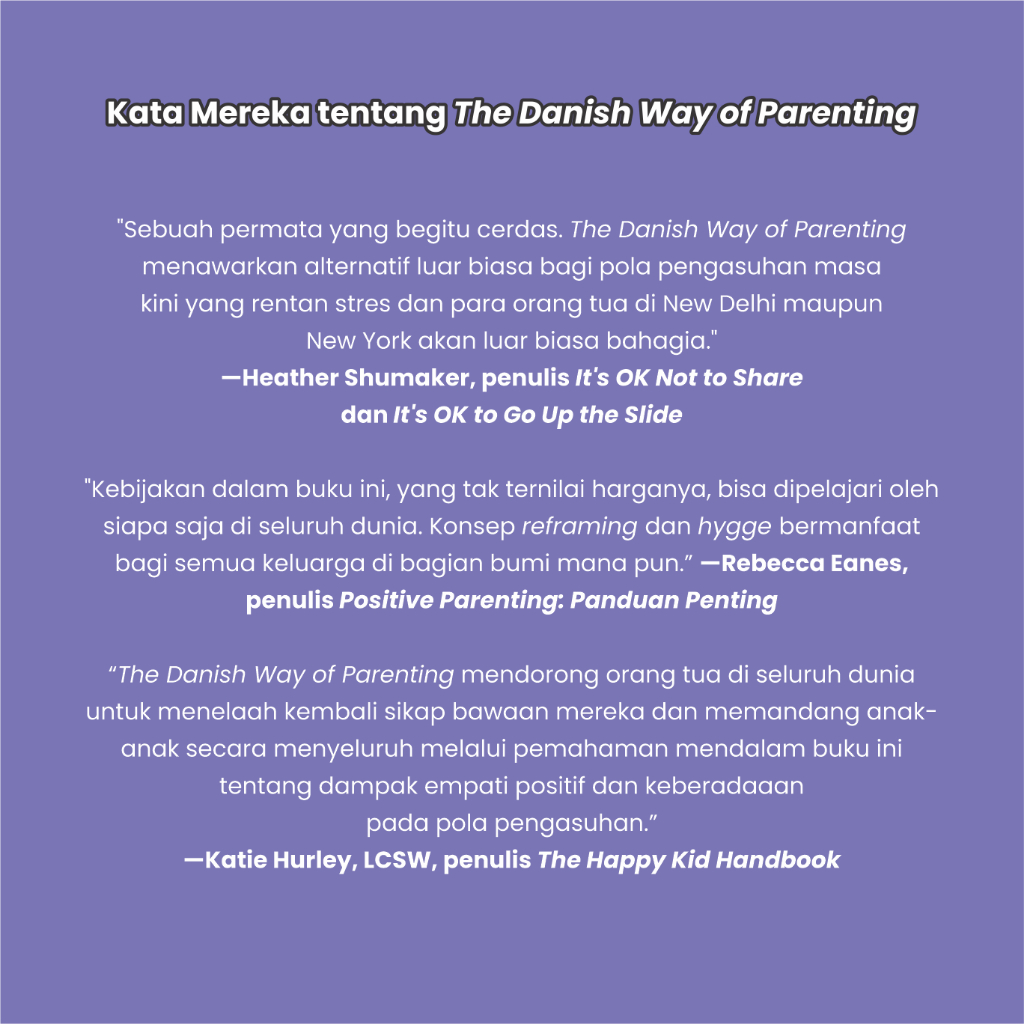 Kata Mereka tentang The Danish Way of Parenting

"Sebuah permata yang begitu cerdas. The Danish Way of Parenting menawarkan alternatif luar biasa bagi pola pengasuhan masa kini yang rentan stres dan para orang tua di New Delhi maupun New York akan luar biasa bahagia."
—Heather Shumaker, penulis It's OK Not to Share dan It's OK to Go Up the Slide

"Kebijakan dalam buku ini, yang tak ternilai harganya, bisa dipelajari oleh siapa saja di seluruh dunia. Konsep reframing dan hygge bermanfaat bagi semua keluarga di bagian bumi mana pun." —Rebecca Eanes, penulis Positive Parenting: Panduan Penting

"The Danish Way of Parenting mendorong orang tua di seluruh dunia untuk menelaah kembali sikap bawaan mereka dan memandang anak-anak secara menyeluruh melalui pemahaman mendalam buku ini tentang dampak empati positif dan keberadaaan pada pola pengasuhan."
—Katie Hurley, LCSW, penulis The Happy Kid Handbook